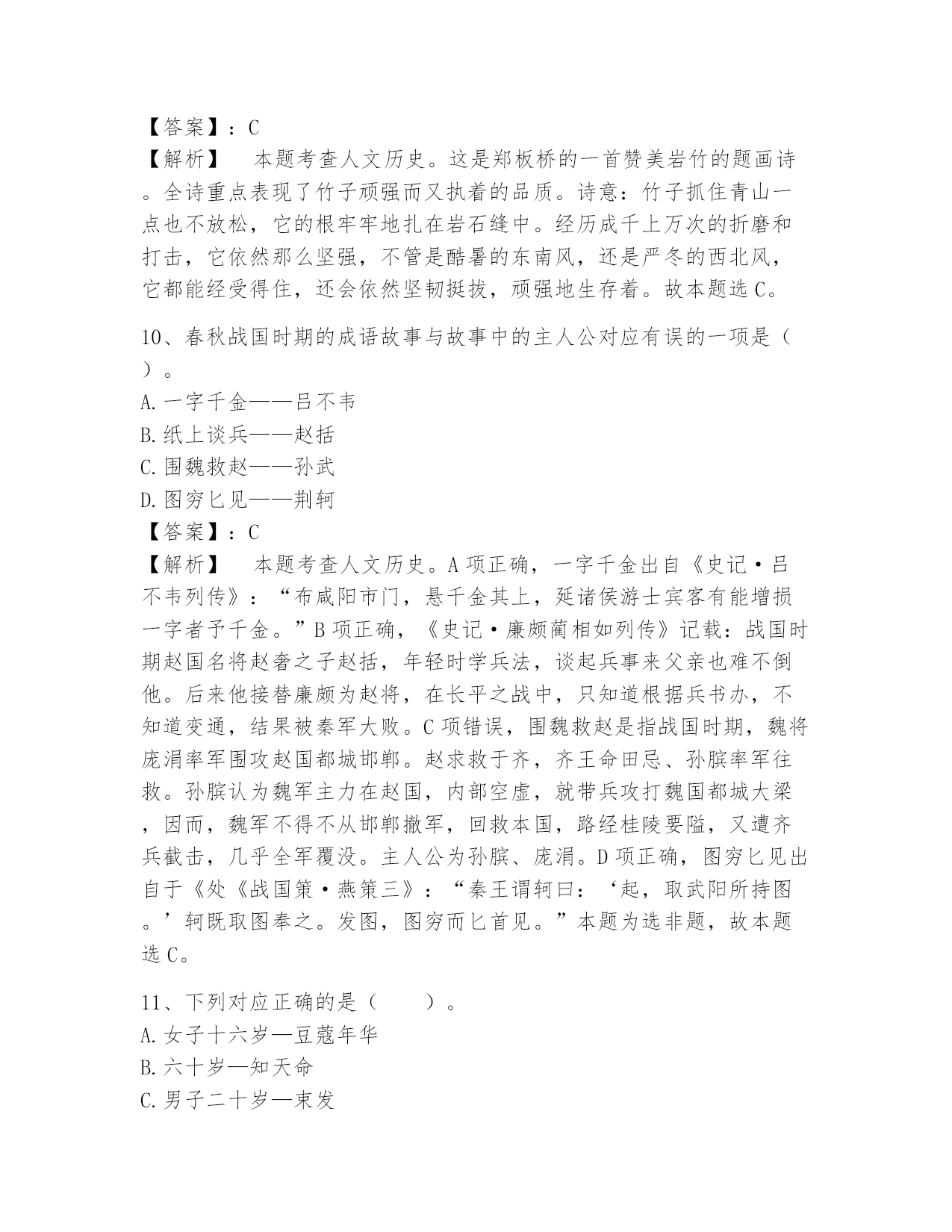 【答案】：C
【解析】　本题考查人文历史。这是郑板桥的一首赞美岩竹的题画诗。全诗重点表现了竹子顽强而又执着的品质。诗意：竹子抓住青山一点也不放松，它的根牢牢地扎在岩石缝中。经历成千上万次的折磨和打击，它依然那么坚强，不管是酷暑的东南风，还是严冬的西北风，它都能经受得住，还会依然坚韧挺拔，顽强地生存着。故本题选C。

10、春秋战国时期的成语故事与故事中的主人公对应有误的一项是（　）。
A.一字千金——吕不韦
B.纸上谈兵——赵括
C.围魏救赵——孙武
D.图穷匕见——荆轲
【答案】：C
【解析】　本题考查人文历史。A项正确，一字千金出自《史记·吕不韦列传》：“布咸阳市门，悬千金其上，延诸侯游士宾客有能增损一字者予千金。”B项正确，《史记·廉颇蔺相如列传》记载：战国时期赵国名将赵奢之子赵括，年轻时学兵法，谈起兵事来父亲也难不倒他。后来他接替廉颇为赵将，在长平之战中，只知道根据兵书办，不知道变通，结果被秦军大败。C项错误，围魏救赵是指战国时期，魏将庞涓率军围攻赵国都城邯郸。赵求救于齐，齐王命田忌、孙膑率军往救。孙膑认为魏军主力在赵国，内部空虚，就带兵攻打魏国都城大梁，因而，魏军不得不从邯郸撤军，回救本国，路经桂陵要隘，又遭齐兵截击，几乎全军覆没。主人公为孙膑、庞涓。D项正确，图穷匕见出自于《处《战国策·燕策三》：“秦王谓轲曰：‘起，取武阳所持图。’轲既取图奉之。发图，图穷而匕首见。”本题为选非题，故本题选C。

11、下列对应正确的是（　）。
A.女子十六岁—豆蔻年华
B.六十岁—知天命
C.男子二十岁—束发